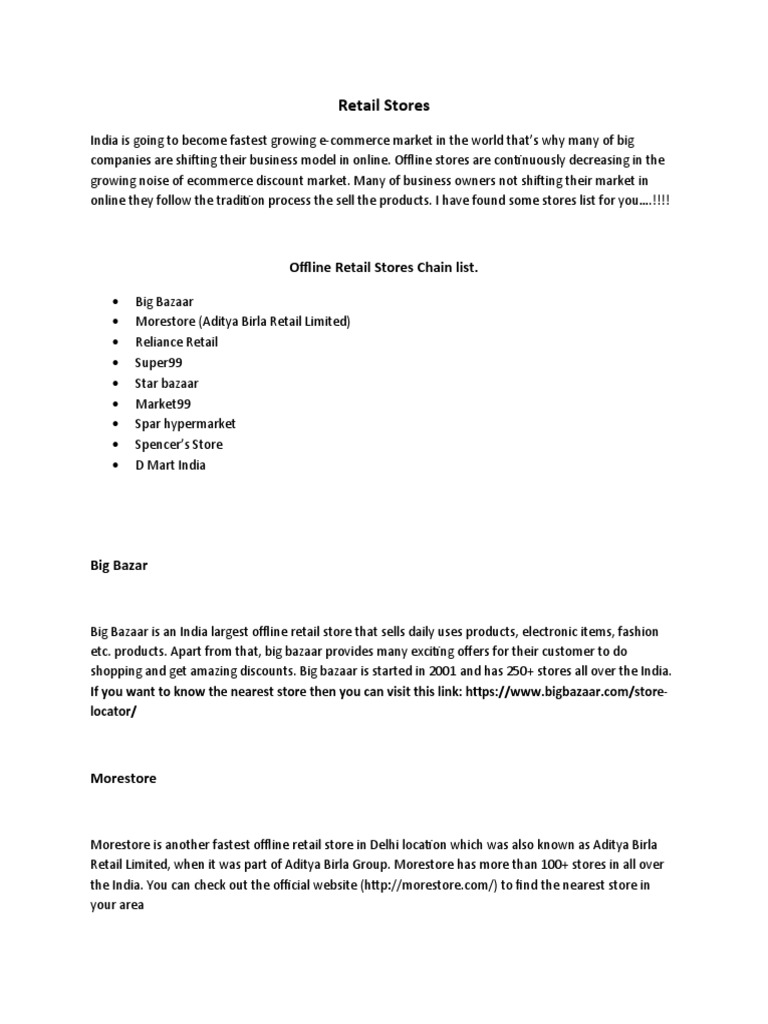 Retail Stores

India is going to become fastest growing e-commerce market in the world that's why many of big companies are shifting their business model in online. Offline stores are continuously decreasing in the growing noise of ecommerce discount market. Many of business owners not shifting their market in online they follow the tradition process the sell the products. I have found some stores list for you....!!!!

Offline Retail Stores Chain list.

• Big Bazaar
• Morestore (Aditya Birla Retail Limited)
• Reliance Retail
• Super99
• Star bazaar
• Market99
• Spar hypermarket
• Spencer's Store
• D Mart India

Big Bazar

Big Bazaar is an India largest offline retail store that sells daily uses products, electronic items, fashion etc. products. Apart from that, big bazaar provides many exciting offers for their customer to do shopping and get amazing discounts. Big bazaar is started in 2001 and has 250+ stores all over the India. If you want to know the nearest store then you can visit this link: https://www.bigbazaar.com/store-locator/

Morestore

Morestore is another fastest offline retail store in Delhi location which was also known as Aditya Birla Retail Limited, when it was part of Aditya Birla Group. Morestore has more than 100+ stores in all over the India. You can check out the official website (http://morestore.com/) to find the nearest store in your area